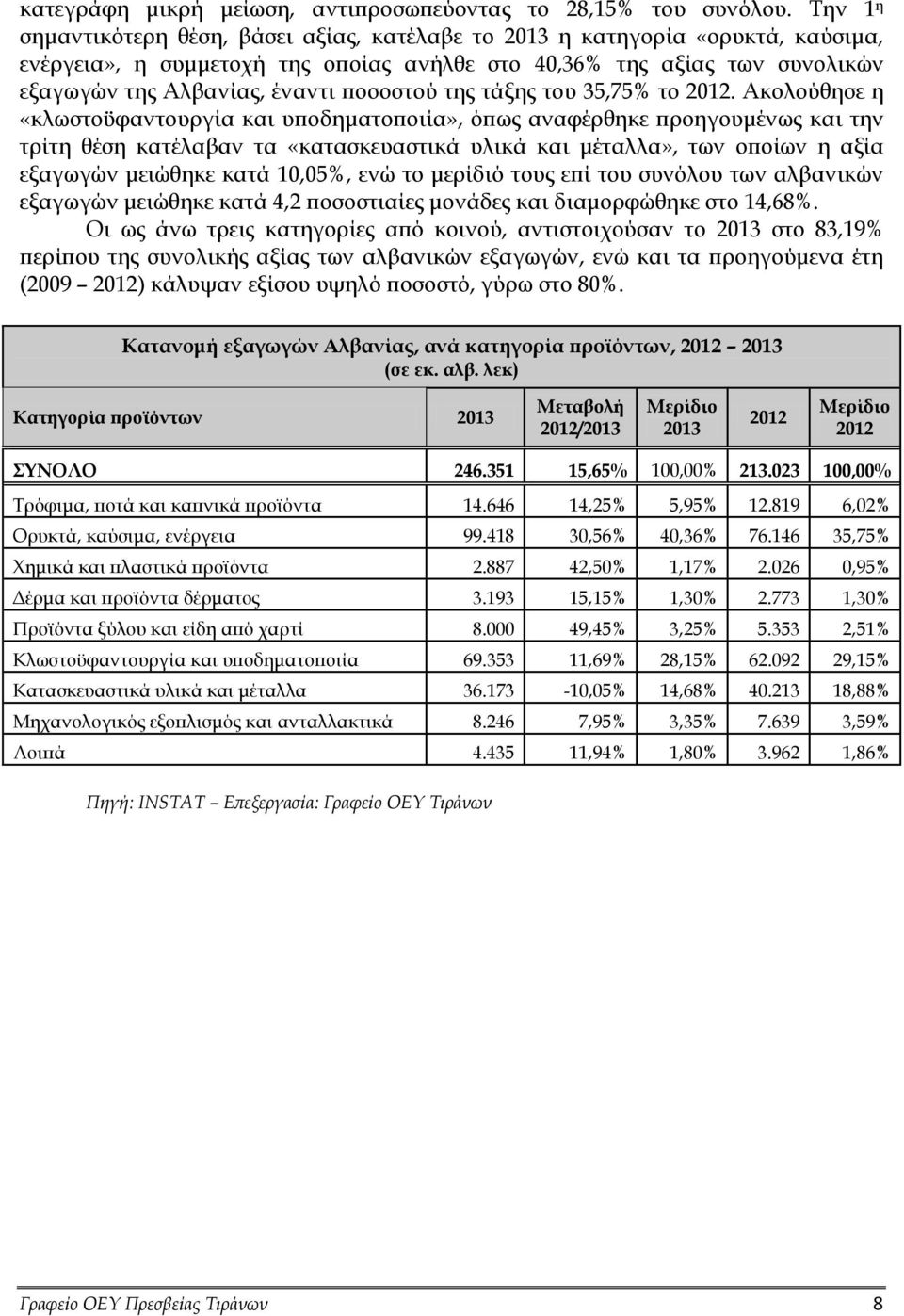 κατεγράφη μικρή μείωση, αντιπροσωπεύοντας το 28,15% του συνόλου. Την 1η σημαντικότερη θέση, βάσει αξίας, κατέλαβε το 2013 η κατηγορία «ορυκτά, καύσιμα, ενέργεια», η συμμετοχή της οποίας ανήλθε στο 40,36% της αξίας των συνολικών εξαγωγών της Αλβανίας, έναντι ποσοστού της τάξης του 35,75% το 2012. Ακολούθησε η «κλωστοϋφαντουργία και υποδηματοποιία», όπως αναφέρθηκε προηγουμένως και την τρίτη θέση κατέλαβαν τα «κατασκευαστικά υλικά και μέταλλα», των οποίων η αξία εξαγωγών μειώθηκε κατά 10,05%, ενώ το μερίδιό τους επί του συνόλου των αλβανικών εξαγωγών μειώθηκε κατά 4,2 ποσοστιαίες μονάδες και διαμορφώθηκε στο 14,68%.

Οι ως άνω τρεις κατηγορίες από κοινού, αντιστοιχούσαν το 2013 στο 83,19% περίπου της συνολικής αξίας των αλβανικών εξαγωγών, ενώ και τα προηγούμενα έτη (2009 2012) κάλυψαν εξίσου υψηλό ποσοστό, γύρω στο 80%.

Κατανομή εξαγωγών Αλβανίας, ανά κατηγορία προϊόντων, 2012 2013
(σε εκ. αλβ. λεκ)

| Κατηγορία προϊόντων | 2013 | Μεταβολή 2012/2013 | Μερίδιο 2013 | 2012 | Μερίδιο 2012 |
|---|---|---|---|---|---|
| ΣΥΝΟΛΟ | 246.351 | 15,65% | 100,00% | 213.023 | 100,00% |
| Τρόφιμα, ποτά και καπνικά προϊόντα | 14.646 | 14,25% | 5,95% | 12.819 | 6,02% |
| Ορυκτά, καύσιμα, ενέργεια | 99.418 | 30,56% | 40,36% | 76.146 | 35,75% |
| Χημικά και πλαστικά προϊόντα | 2.887 | 42,50% | 1,17% | 2.026 | 0,95% |
| Δέρμα και προϊόντα δέρματος | 3.193 | 15,15% | 1,30% | 2.773 | 1,30% |
| Προϊόντα ξύλου και είδη από χαρτί | 8.000 | 49,45% | 3,25% | 5.353 | 2,51% |
| Κλωστοϋφαντουργία και υποδηματοποιία | 69.353 | 11,69% | 28,15% | 62.092 | 29,15% |
| Κατασκευαστικά υλικά και μέταλλα | 36.173 | -10,05% | 14,68% | 40.213 | 18,88% |
| Μηχανολογικός εξοπλισμός και ανταλλακτικά | 8.246 | 7,95% | 3,35% | 7.639 | 3,59% |
| Λοιπά | 4.435 | 11,94% | 1,80% | 3.962 | 1,86% |

Πηγή: INSTAT Επεξεργασία: Γραφείο ΟΕΥ Τιράνων

Γραφείο ΟΕΥ Πρεσβείας Τιράνων 8